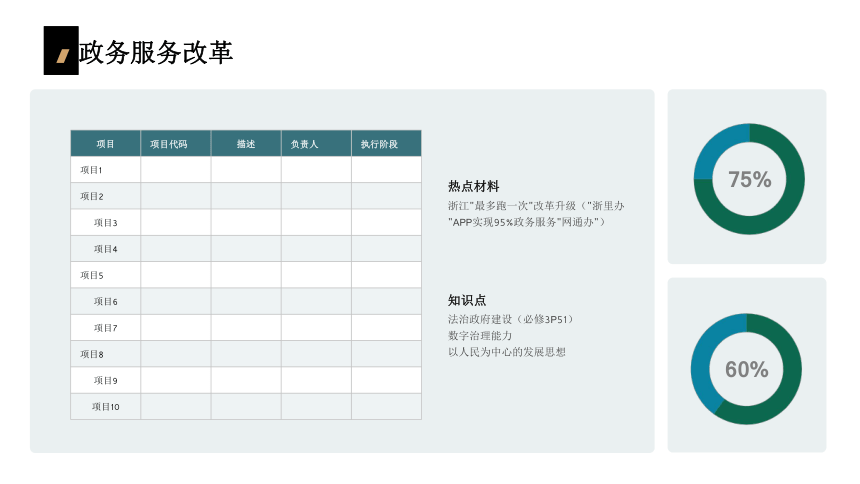 政务服务改革

| 项目 | 项目代码 | 描述 | 负责人 | 执行阶段 |
|---|---|---|---|---|
| 项目1 | | | | |
| 项目2 | | | | |
| 项目3 | | | | |
| 项目4 | | | | |
| 项目5 | | | | |
| 项目6 | | | | |
| 项目7 | | | | |
| 项目8 | | | | |
| 项目9 | | | | |
| 项目10 | | | | |

热点材料
浙江"最多跑一次"改革升级（"浙里办"APP实现95%政务服务"网通办"）

知识点
法治政府建设（必修3P51）
数字治理能力
以人民为中心的发展思想

75%

60%